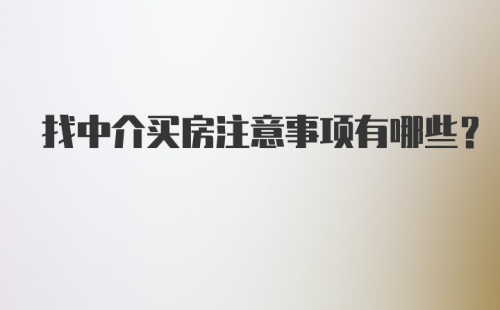 找中介买房注意事项有哪些？